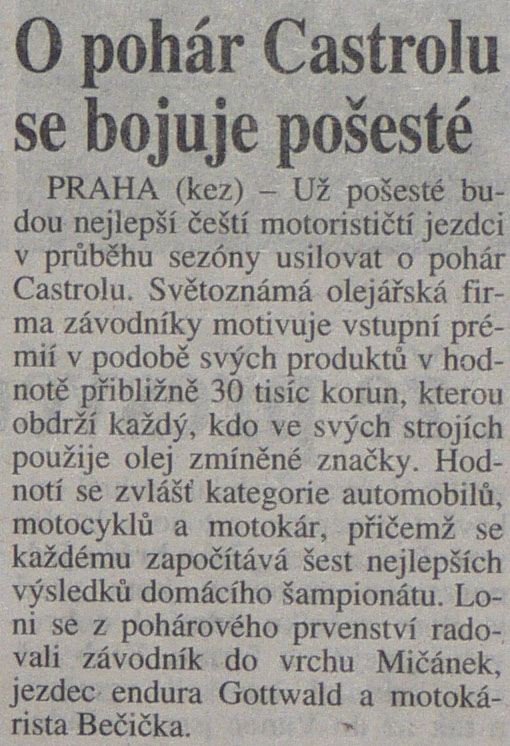 O pohár Castrolu se bojuje pošesté

PRAHA (kez) – Už pošesté budou nejlepší čeští motorističtí jezdci v průběhu sezóny usilovat o pohár Castrolu. Světoznámá olejářská firma závodníky motivuje vstupní prémií v podobě svých produktů v hodnotě přibližně 30 tisíc korun, kterou obdrží každý, kdo ve svých strojích použije olej zmíněné značky. Hodnotí se zvlášť kategorie automobilů, motocyklů a motokár, přičemž se každému započítává šest nejlepších výsledků domácího šampionátu. Loni se z pohárového prvenství radovali závodník do vrchu Mičánek, jezdec endura Gottwald a motokárista Bečička.